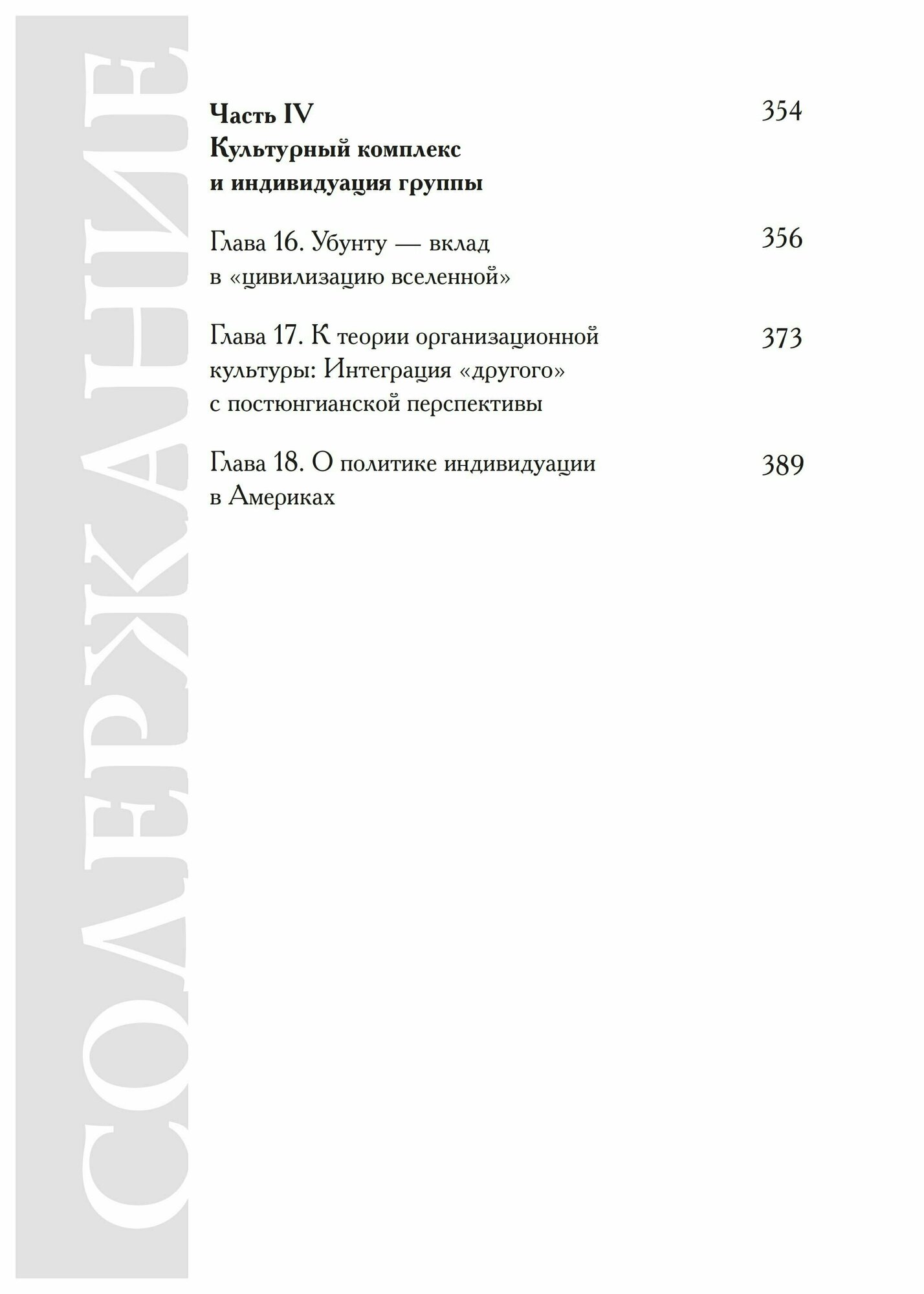 СОДЕРЖАНИЕ

Часть IV
Культурный комплекс
и индивидуация группы 354

Глава 16. Убунту — вклад
в «цивилизацию вселенной» 356

Глава 17. К теории организационной
культуры: Интеграция «другого»
с постюнгианской перспективы 373

Глава 18. О политике индивидуации
в Америках 389